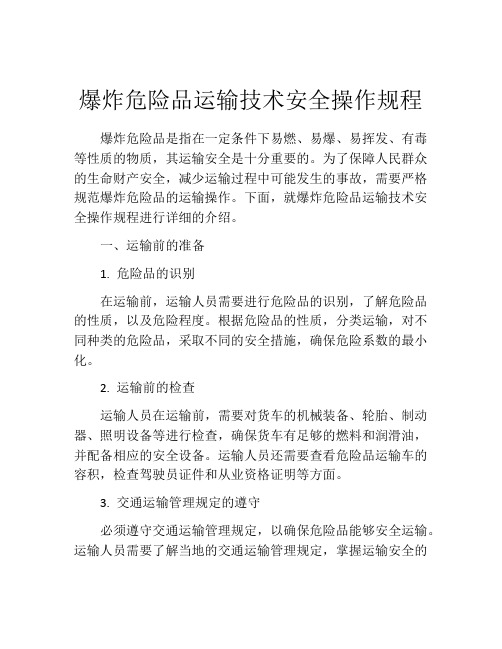 爆炸危险品运输技术安全操作规程

爆炸危险品是指在一定条件下易燃、易爆、易挥发、有毒等性质的物质，其运输安全是十分重要的。为了保障人民群众的生命财产安全，减少运输过程中可能发生的事故，需要严格规范爆炸危险品的运输操作。下面，就爆炸危险品运输技术安全操作规程进行详细的介绍。

一、运输前的准备

1. 危险品的识别

在运输前，运输人员需要进行危险品的识别，了解危险品的性质，以及危险程度。根据危险品的性质，分类运输，对不同种类的危险品，采取不同的安全措施，确保危险系数的最小化。

2. 运输前的检查

运输人员在运输前，需要对货车的机械装备、轮胎、制动器、照明设备等进行检查，确保货车有足够的燃料和润滑油，并配备相应的安全设备。运输人员还需要查看危险品运输车的容积，检查驾驶员证件和从业资格证明等方面。

3. 交通运输管理规定的遵守

必须遵守交通运输管理规定，以确保危险品能够安全运输。运输人员需要了解当地的交通运输管理规定，掌握运输安全的